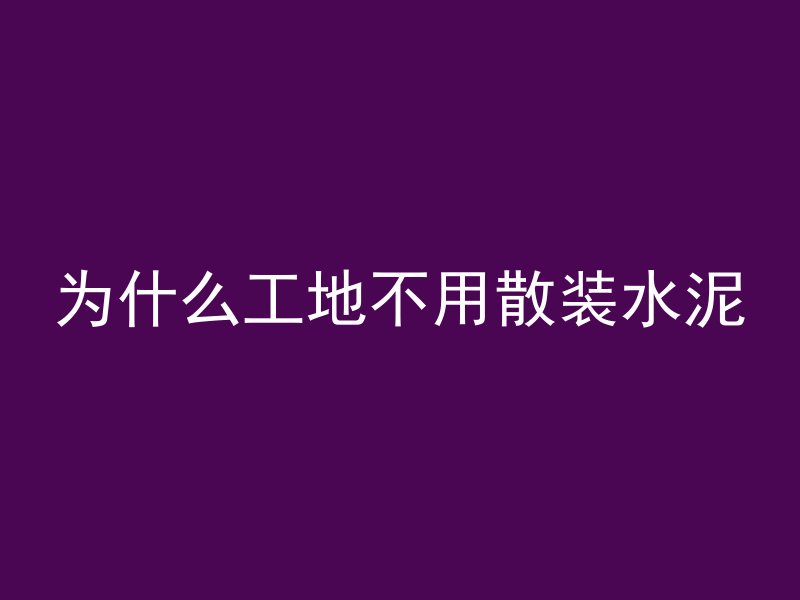 为什么工地不用散装水泥